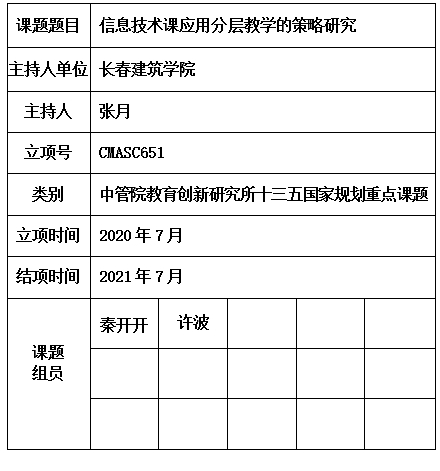 | 课题题目 | 信息技术课应用分层教学的策略研究 | | | | |
|---|---|---|---|---|---|
| 主持人单位 | 长春建筑学院 | | | | |
| 主持人 | 张月 | | | | |
| 立项号 | CMASC651 | | | | |
| 类别 | 中管院教育创新研究所十三五国家规划重点课题 | | | | |
| 立项时间 | 2020 年 7 月 | | | | |
| 结项时间 | 2021 年 7 月 | | | | |
| 课题组员 | 秦开开 | 许波 | | | |
| | | | | | |
| | | | | | |